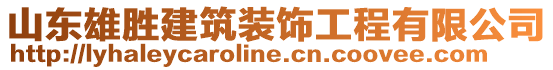 山东雄胜建筑装饰工程有限公司
http://lyhaleycaroline.cn.coovee.com